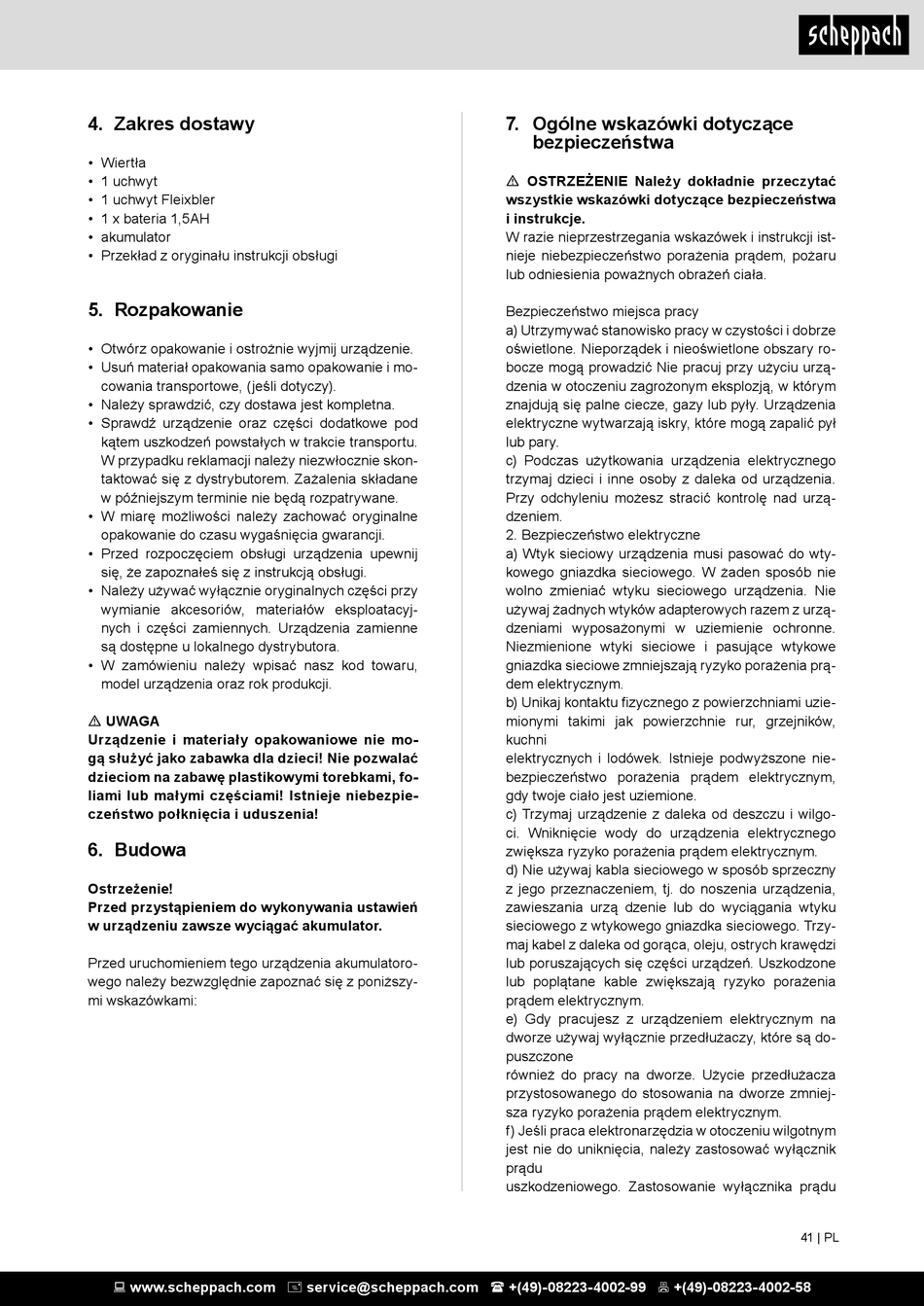 scheppach

4. Zakres dostawy

• Wiertła
• 1 uchwyt
• 1 uchwyt Fleixbler
• 1 x bateria 1,5AH
• akumulator
• Przekład z oryginału instrukcji obsługi

5. Rozpakowanie

• Otwórz opakowanie i ostrożnie wyjmij urządzenie.
• Usuń materiał opakowania samo opakowanie i mocowania transportowe, (jeśli dotyczy).
• Należy sprawdzić, czy dostawa jest kompletna.
• Sprawdź urządzenie oraz części dodatkowe pod kątem uszkodzeń powstałych w trakcie transportu. W przypadku reklamacji należy niezwłocznie skontaktować się z dystrybutorem. Zażalenia składane w późniejszym terminie nie będą rozpatrywane.
• W miarę możliwości należy zachować oryginalne opakowanie do czasu wygaśnięcia gwarancji.
• Przed rozpoczęciem obsługi urządzenia upewnij się, że zapoznałeś się z instrukcją obsługi.
• Należy używać wyłącznie oryginalnych części przy wymianie akcesoriów, materiałów eksploatacyjnych i części zamiennych. Urządzenia zamienne są dostępne u lokalnego dystrybutora.
• W zamówieniu należy wpisać nasz kod towaru, model urządzenia oraz rok produkcji.

⚠ UWAGA
Urządzenie i materiały opakowaniowe nie mogą służyć jako zabawka dla dzieci! Nie pozwalać dzieciom na zabawę plastikowymi torebkami, foliami lub małymi częściami! Istnieje niebezpieczeństwo połknięcia i uduszenia!

6. Budowa

Ostrzeżenie!
Przed przystąpieniem do wykonywania ustawień w urządzeniu zawsze wyciągać akumulator.

Przed uruchomieniem tego urządzenia akumulatorowego należy bezwzględnie zapoznać się z poniższymi wskazówkami:

7. Ogólne wskazówki dotyczące bezpieczeństwa

⚠ OSTRZEŻENIE Należy dokładnie przeczytać wszystkie wskazówki dotyczące bezpieczeństwa i instrukcje.
W razie nieprzestrzegania wskazówek i instrukcji istnieje niebezpieczeństwo porażenia prądem, pożaru lub odniesienia poważnych obrażeń ciała.

Bezpieczeństwo miejsca pracy
a) Utrzymywać stanowisko pracy w czystości i dobrze oświetlone. Nieporządek i nieoświetlone obszary robocze mogą prowadzić Nie pracuj przy użyciu urządzenia w otoczeniu zagrożonym eksplozją, w którym znajdują się palne ciecze, gazy lub pyły. Urządzenia elektryczne wytwarzają iskry, które mogą zapalić pył lub pary.
c) Podczas użytkowania urządzenia elektrycznego trzymaj dzieci i inne osoby z daleka od urządzenia. Przy odchyleniu możesz stracić kontrolę nad urządzeniem.
2. Bezpieczeństwo elektryczne
a) Wtyk sieciowy urządzenia musi pasować do wtykowego gniazdka sieciowego. W żaden sposób nie wolno zmieniać wtyku sieciowego urządzenia. Nie używaj żadnych wtyków adapterowych razem z urządzeniami wyposażonymi w uziemienie ochronne. Niezmienione wtyki sieciowe i pasujące wtykowe gniazdka sieciowe zmniejszają ryzyko porażenia prądem elektrycznym.
b) Unikaj kontaktu fizycznego z powierzchniami uziemionymi takimi jak powierzchnie rur, grzejników, kuchni
elektrycznych i lodówek. Istnieje podwyższone niebezpieczeństwo porażenia prądem elektrycznym, gdy twoje ciało jest uziemione.
c) Trzymaj urządzenie z daleka od deszczu i wilgoci. Wniknięcie wody do urządzenia elektrycznego zwiększa ryzyko porażenia prądem elektrycznym.
d) Nie używaj kabla sieciowego w sposób sprzeczny z jego przeznaczeniem, tj. do noszenia urządzenia, zawieszania urzą dzenie lub do wyciągania wtyku sieciowego z wtykowego gniazdka sieciowego. Trzymaj kabel z daleka od gorąca, oleju, ostrych krawędzi lub poruszających się części urządzeń. Uszkodzone lub poplątane kable zwiększają ryzyko porażenia prądem elektrycznym.
e) Gdy pracujesz z urządzeniem elektrycznym na dworze używaj wyłącznie przedłużaczy, które są dopuszczone
również do pracy na dworze. Użycie przedłużacza przystosowanego do stosowania na dworze zmniejsza ryzyko porażenia prądem elektrycznym.
f) Jeśli praca elektronarzędzia w otoczeniu wilgotnym jest nie do uniknięcia, należy zastosować wyłącznik prądu
uszkodzeniowego. Zastosowanie wyłącznika prądu

41 | PL

www.scheppach.com service@scheppach.com +(49)-08223-4002-99 +(49)-08223-4002-58